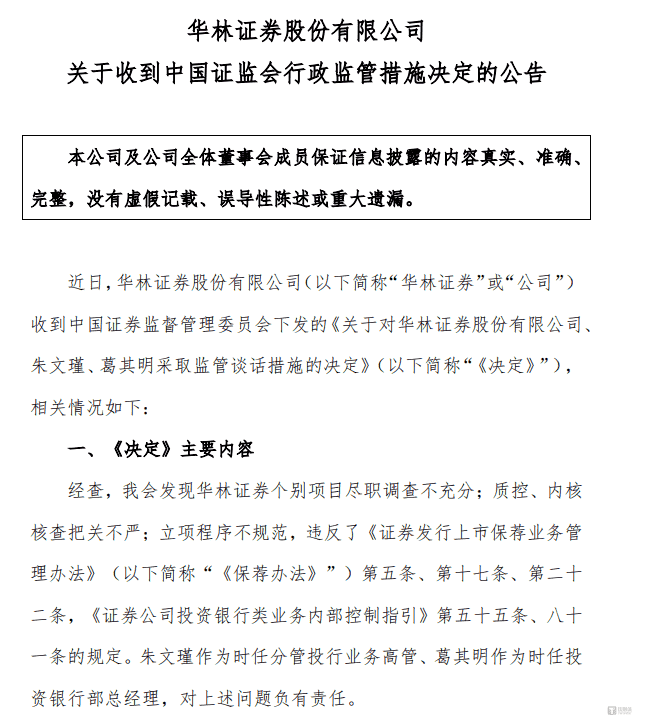 华林证券股份有限公司
关于收到中国证监会行政监管措施决定的公告

本公司及公司全体董事会成员保证信息披露的内容真实、准确、完整，没有虚假记载、误导性陈述或重大遗漏。

近日，华林证券股份有限公司（以下简称“华林证券”或“公司”）收到中国证券监督管理委员会下发的《关于对华林证券股份有限公司、朱文瑾、葛其明采取监管谈话措施的决定》（以下简称“《决定》”），相关情况如下：

一、《决定》主要内容

经查，我会发现华林证券个别项目尽职调查不充分；质控、内核核查把关不严；立项程序不规范，违反了《证券发行上市保荐业务管理办法》（以下简称“《保荐办法》”）第五条、第十七条、第二十二条，《证券公司投资银行类业务内部控制指引》第五十五条、八十一条的规定。朱文瑾作为时任分管投行业务高管、葛其明作为时任投资银行部总经理，对上述问题负有责任。